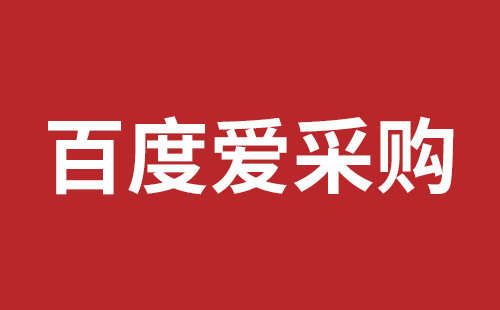 百度爱采购